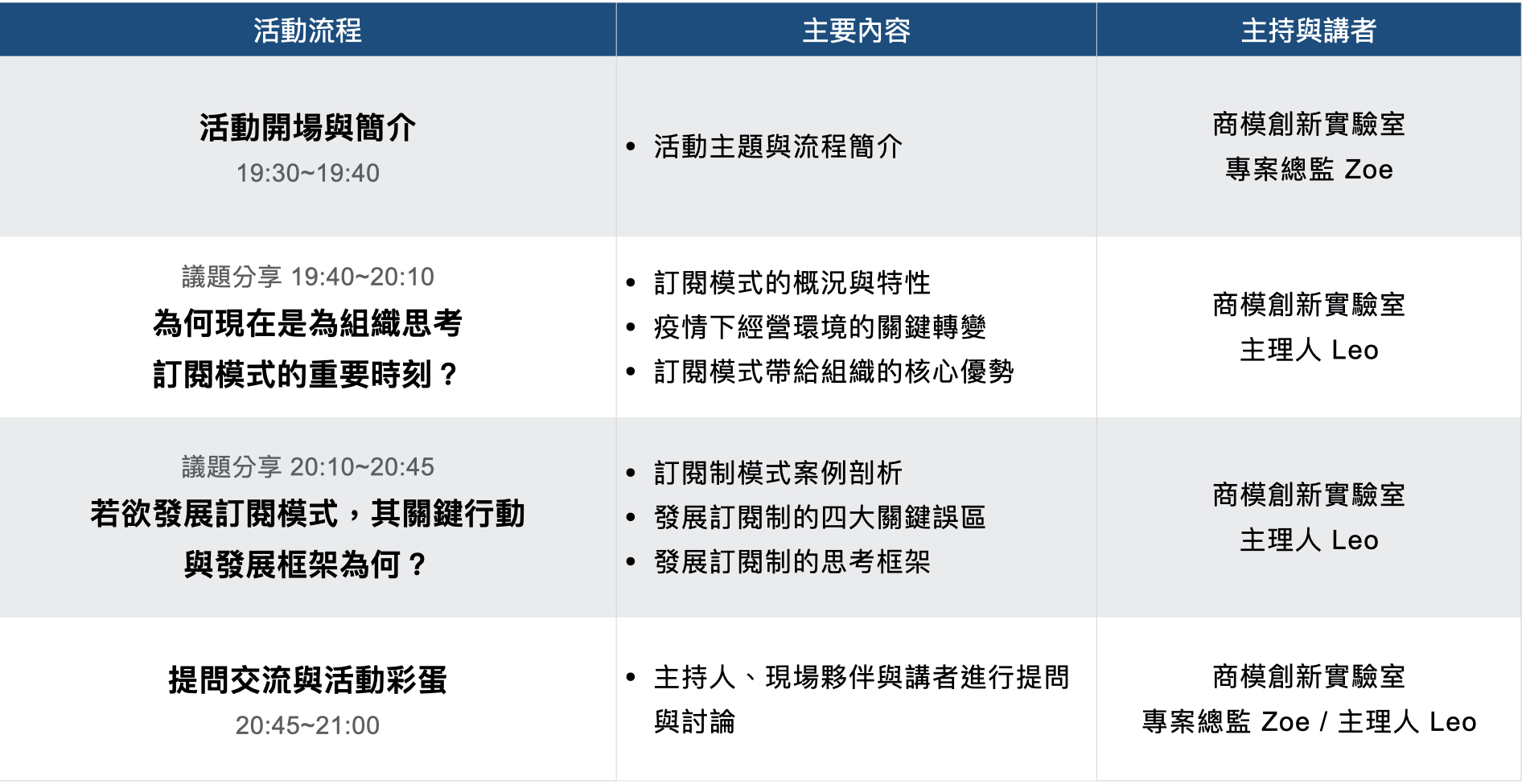 | 活動流程 | 主要內容 | 主持與講者 |
|---|---|---|
| 活動開場與簡介 19:30~19:40 | • 活動主題與流程簡介 | 商模創新實驗室 專案總監 Zoe |
| 議題分享 19:40~20:10 為何現在是為組織思考訂閱模式的重要時刻？ | • 訂閱模式的概況與特性 • 疫情下經營環境的關鍵轉變 • 訂閱模式帶給組織的核心優勢 | 商模創新實驗室 主理人 Leo |
| 議題分享 20:10~20:45 若欲發展訂閱模式，其關鍵行動與發展框架為何？ | • 訂閱制模式案例剖析 • 發展訂閱制的四大關鍵誤區 • 發展訂閱制的思考框架 | 商模創新實驗室 主理人 Leo |
| 提問交流與活動彩蛋 20:45~21:00 | • 主持人、現場夥伴與講者進行提問與討論 | 商模創新實驗室 專案總監 Zoe / 主理人 Leo |